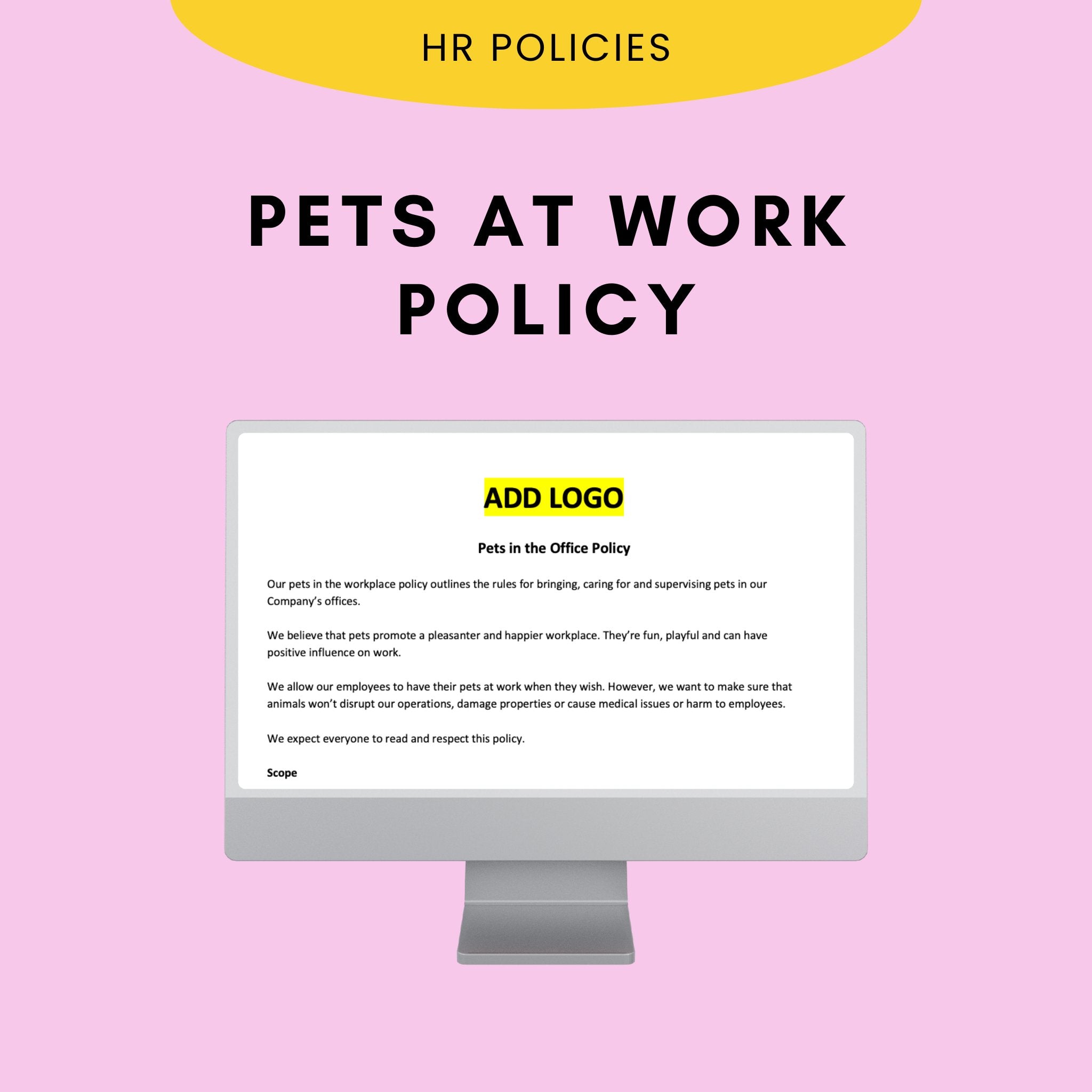 HR POLICIES

PETS AT WORK POLICY

ADD LOGO

Pets in the Office Policy

Our pets in the workplace policy outlines the rules for bringing, caring for and supervising pets in our Company's offices.

We believe that pets promote a pleasanter and happier workplace. They're fun, playful and can have positive influence on work.

We allow our employees to have their pets at work when they wish. However, we want to make sure that animals won't disrupt our operations, damage properties or cause medical issues or harm to employees.

We expect everyone to read and respect this policy.

Scope